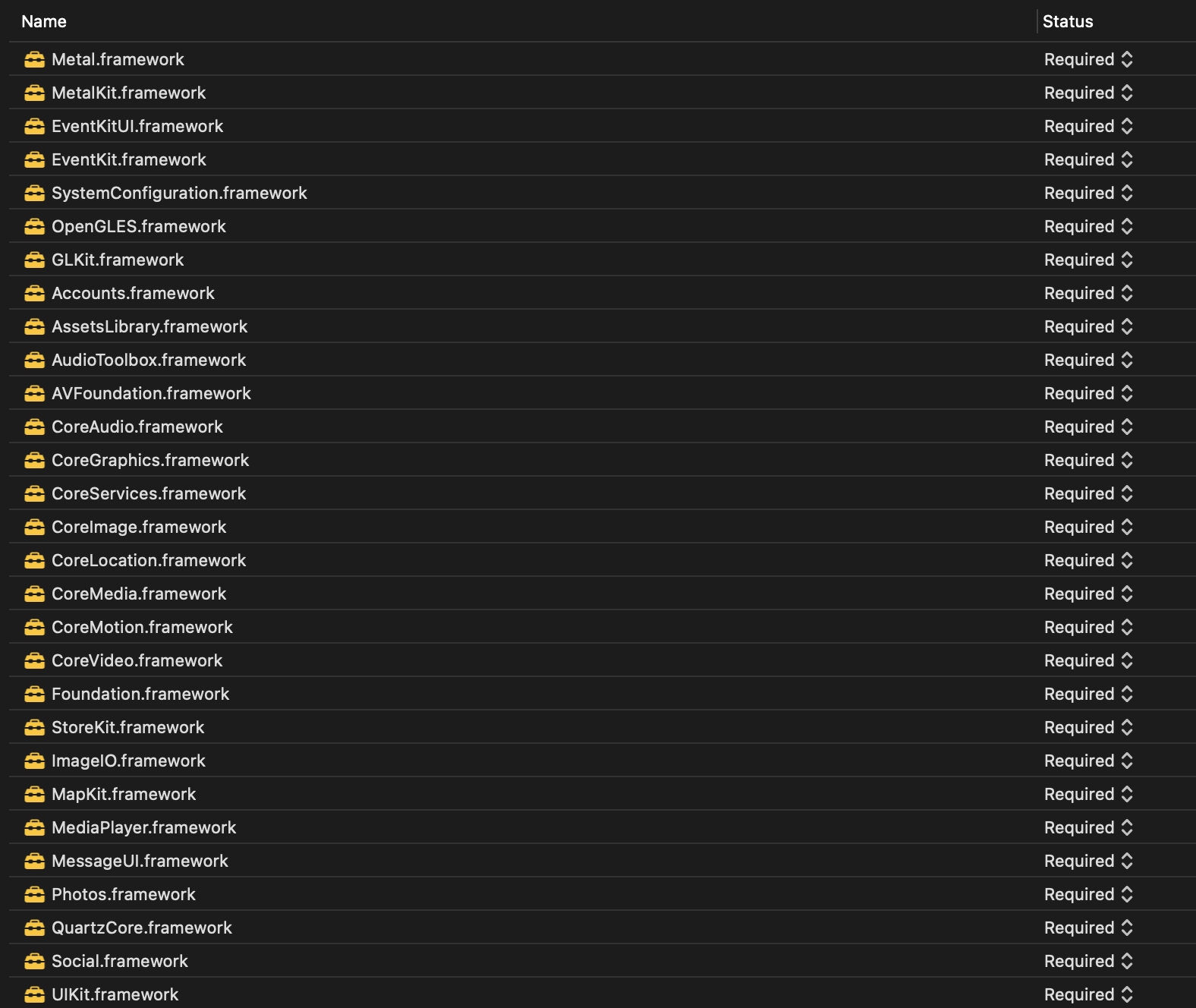 | Name | Status |
|---|---|
| Metal.framework | Required |
| MetalKit.framework | Required |
| EventKitUI.framework | Required |
| EventKit.framework | Required |
| SystemConfiguration.framework | Required |
| OpenGLES.framework | Required |
| GLKit.framework | Required |
| Accounts.framework | Required |
| AssetsLibrary.framework | Required |
| AudioToolbox.framework | Required |
| AVFoundation.framework | Required |
| CoreAudio.framework | Required |
| CoreGraphics.framework | Required |
| CoreServices.framework | Required |
| CoreImage.framework | Required |
| CoreLocation.framework | Required |
| CoreMedia.framework | Required |
| CoreMotion.framework | Required |
| CoreVideo.framework | Required |
| Foundation.framework | Required |
| StoreKit.framework | Required |
| ImageIO.framework | Required |
| MapKit.framework | Required |
| MediaPlayer.framework | Required |
| MessageUI.framework | Required |
| Photos.framework | Required |
| QuartzCore.framework | Required |
| Social.framework | Required |
| UIKit.framework | Required |